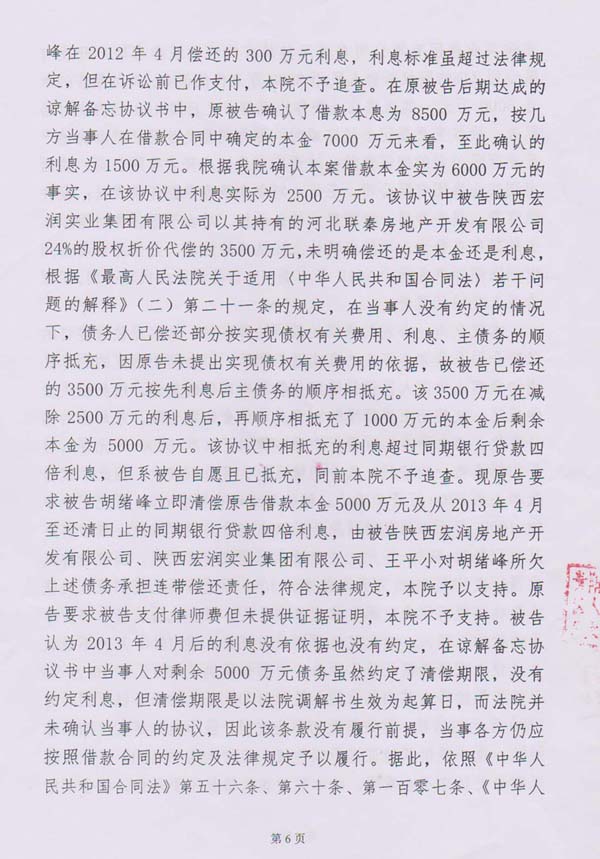 峰在 2012 年 4 月偿还的 300 万元利息，利息标准虽超过法律规定，但在诉讼前已作支付，本院不予追查。在原被告后期达成的谅解备忘协议书中，原被告确认了借款本息为 8500 万元，按几方当事人在借款合同中确定的本金 7000 万元来看，至此确认的利息为 1500 万元。根据我院确认本案借款本金实为 6000 万元的事实，在该协议中利息实际为 2500 万元。该协议中被告陕西宏润实业集团有限公司以其持有的河北联秦房地产开发有限公司 24%的股权折价代偿的 3500 万元，未明确偿还的是本金还是利息，根据《最高人民法院关于适用〈中华人民共和国合同法〉若干问题的解释》（二）第二十一条的规定，在当事人没有约定的情况下，债务人已偿还部分按实现债权有关费用、利息、主债务的顺序抵充，因原告未提出实现债权有关费用的依据，故被告已偿还的 3500 万元按先利息后主债务的顺序相抵充。该 3500 万元在减除 2500 万元的利息后，再顺序相抵充了 1000 万元的本金后剩余本金为 5000 万元。该协议中相抵充的利息超过同期银行贷款四倍利息，但系被告自愿且已抵充，同前本院不予追查。现原告要求被告胡绪峰立即清偿原告借款本金 5000 万元及从 2013 年 4 月至还清日止的同期银行贷款四倍利息，由被告陕西宏润房地产开发有限公司、陕西宏润实业集团有限公司、王平小对胡绪峰所欠上述债务承担连带偿还责任，符合法律规定，本院予以支持。原告要求被告支付律师费但未提供证据证明，本院不予支持。被告认为 2013 年 4 月后的利息没有依据也没有约定，在谅解备忘协议书中当事人对剩余 5000 万元债务虽然约定了清偿期限，没有约定利息，但清偿期限是以法院调解书生效为起算日，而法院并未确认当事人的协议，因此该条款没有履行前提，当事各方仍应按照借款合同的约定及法律规定予以履行。据此，依照《中华人民共和国合同法》第五十六条、第六十条、第一百零七条、《中华人

第 6 页